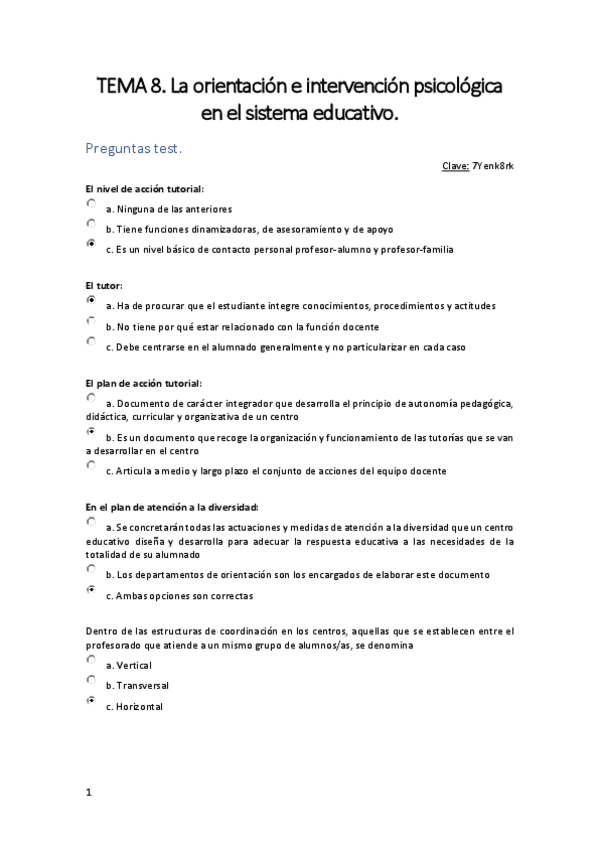 TEMA 8. La orientación e intervención psicológica en el sistema educativo.

Preguntas test.

Clave: 7Yenk8rk

El nivel de acción tutorial:

a. Ninguna de las anteriores

b. Tiene funciones dinamizadoras, de asesoramiento y de apoyo

c. Es un nivel básico de contacto personal profesor-alumno y profesor-familia

El tutor:

a. Ha de procurar que el estudiante integre conocimientos, procedimientos y actitudes

b. No tiene por qué estar relacionado con la función docente

c. Debe centrarse en el alumnado generalmente y no particularizar en cada caso

El plan de acción tutorial:

a. Documento de carácter integrador que desarrolla el principio de autonomía pedagógica, didáctica, curricular y organizativa de un centro

b. Es un documento que recoge la organización y funcionamiento de las tutorías que se van a desarrollar en el centro

c. Articula a medio y largo plazo el conjunto de acciones del equipo docente

En el plan de atención a la diversidad:

a. Se concretarán todas las actuaciones y medidas de atención a la diversidad que un centro educativo diseña y desarrolla para adecuar la respuesta educativa a las necesidades de la totalidad de su alumnado

b. Los departamentos de orientación son los encargados de elaborar este documento

c. Ambas opciones son correctas

Dentro de las estructuras de coordinación en los centros, aquellas que se establecen entre el profesorado que atiende a un mismo grupo de alumnos/as, se denomina

a. Vertical

b. Transversal

c. Horizontal

1